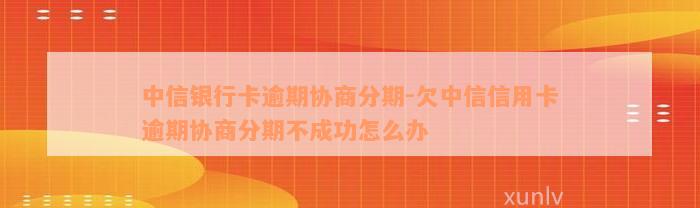 中信银行卡逾期协商分期-欠中信信用卡逾期协商分期不成功怎么办

xunlv